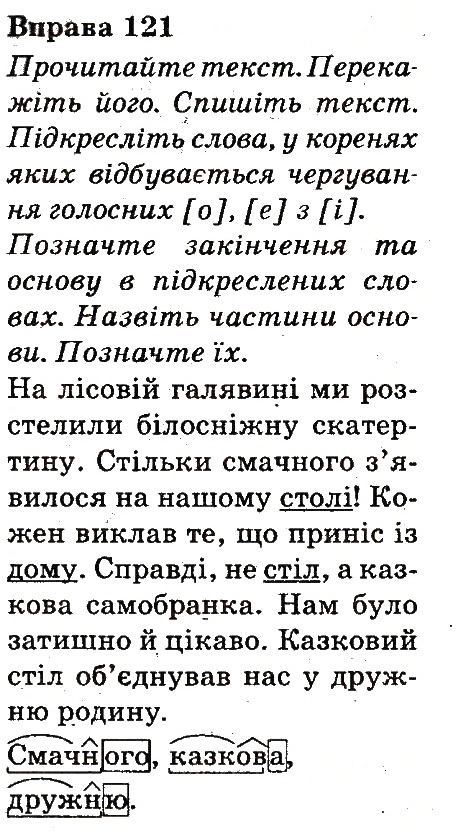 Вправа 121

Прочитайте текст. Перекажіть його. Спишіть текст. Підкресліть слова, у коренях яких відбувається чергування голосних [о], [е] з [і]. Позначте закінчення та основу в підкреслених словах. Назвіть частини основи. Позначте їх.

На лісовій галявині ми розстелили білосніжну скатертину. Стільки смачного з'явилося на нашому столі! Кожен виклав те, що приніс із дому. Справді, не стіл, а казкова самобранка. Нам було затишно й цікаво. Казковий стіл об'єднував нас у дружню родину.

Смачного, казкова, дружню.